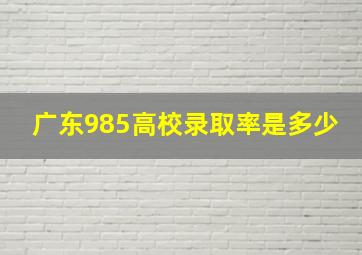 广东985高校录取率是多少